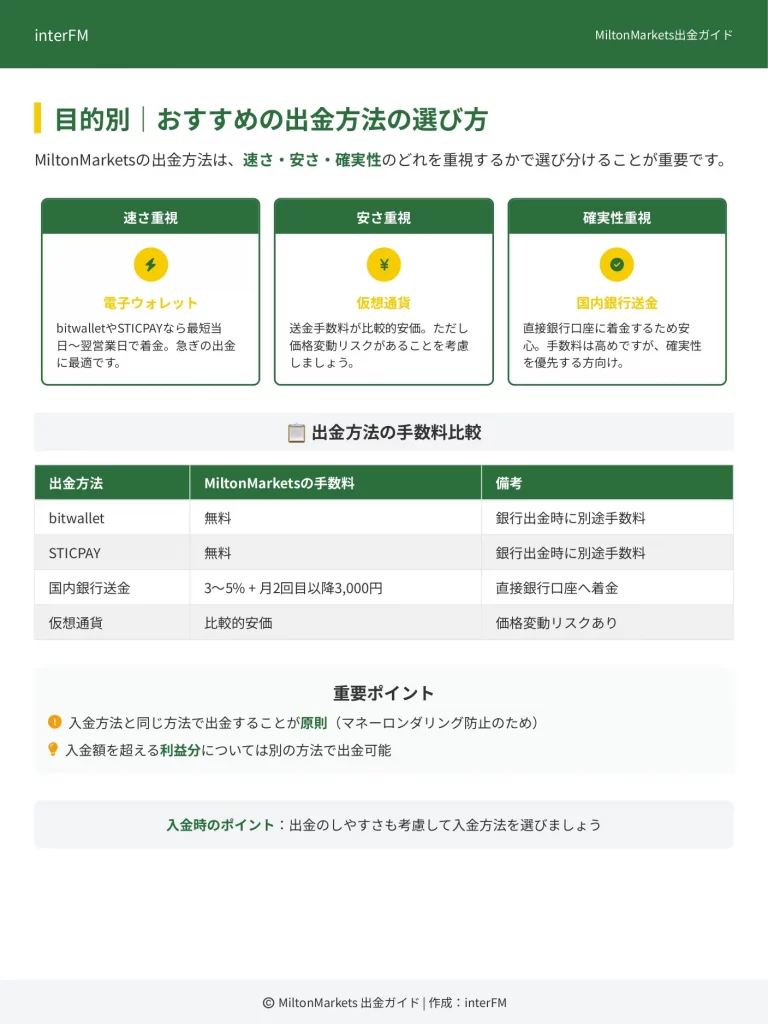 interFM

MiltonMarkets出金ガイド

目的別｜おすすめの出金方法の選び方

MiltonMarketsの出金方法は、速さ・安さ・確実性のどれを重視するかで選び分けることが重要です。

速さ重視

電子ウォレット

bitwalletやSTICPAYなら最短当日〜翌営業日で着金。急ぎの出金に最適です。

安さ重視

¥

仮想通貨

送金手数料が比較的安価。ただし価格変動リスクがあることを考慮しましょう。

確実性重視

国内銀行送金

直接銀行口座に着金するため安心。手数料は高めですが、確実性を優先する方向け。

出金方法の手数料比較

| 出金方法 | MiltonMarketsの手数料 | 備考 |
|---|---|---|
| bitwallet | 無料 | 銀行出金時に別途手数料 |
| STICPAY | 無料 | 銀行出金時に別途手数料 |
| 国内銀行送金 | 3〜5% + 月2回目以降3,000円 | 直接銀行口座へ着金 |
| 仮想通貨 | 比較的安価 | 価格変動リスクあり |

重要ポイント

入金方法と同じ方法で出金することが原則（マネーロンダリング防止のため）

入金額を超える利益分については別の方法で出金可能

入金時のポイント：出金のしやすさも考慮して入金方法を選びましょう

© MiltonMarkets 出金ガイド | 作成：interFM